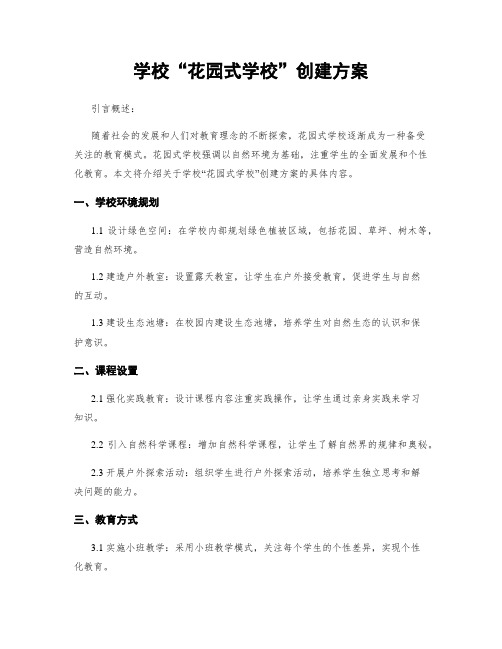 学校“花园式学校”创建方案

引言概述：

随着社会的发展和人们对教育理念的不断探索，花园式学校逐渐成为一种备受关注的教育模式。花园式学校强调以自然环境为基础，注重学生的全面发展和个性化教育。本文将介绍关于学校“花园式学校”创建方案的具体内容。

一、学校环境规划

1.1 设计绿色空间：在学校内部规划绿色植被区域，包括花园、草坪、树木等，营造自然环境。

1.2 建造户外教室：设置露天教室，让学生在户外接受教育，促进学生与自然的互动。

1.3 建设生态池塘：在校园内建设生态池塘，培养学生对自然生态的认识和保护意识。

二、课程设置

2.1 强化实践教育：设计课程内容注重实践操作，让学生通过亲身实践来学习知识。

2.2 引入自然科学课程：增加自然科学课程，让学生了解自然界的规律和奥秘。

2.3 开展户外探索活动：组织学生进行户外探索活动，培养学生独立思考和解决问题的能力。

三、教育方式

3.1 实施小班教学：采用小班教学模式，关注每个学生的个性差异，实现个性化教育。